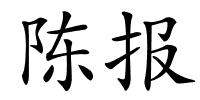 陈报